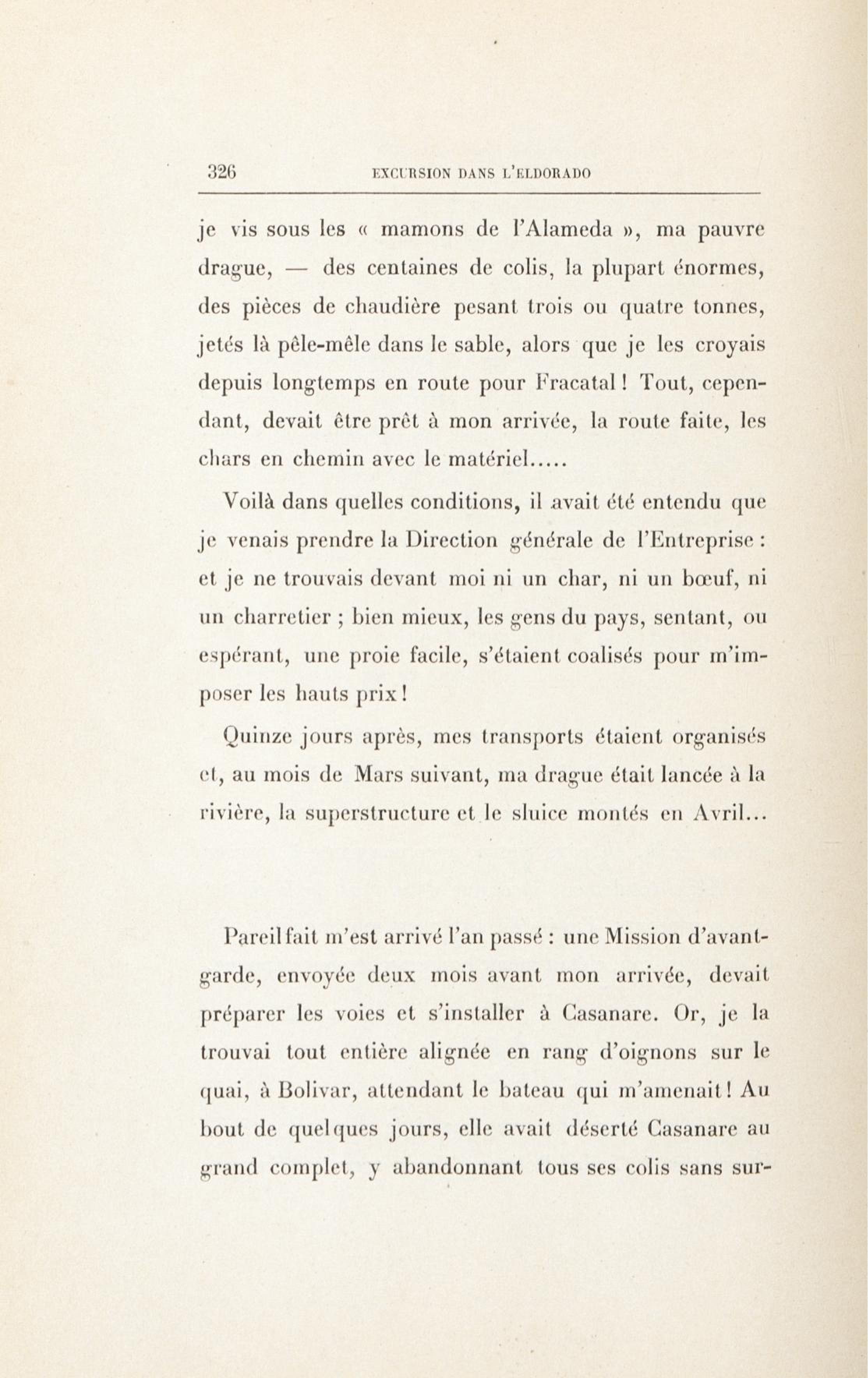 326 EXCURSION DANS L'ELDORADO

je vis sous les « mamons de l'Alameda », ma pauvre drague, — des centaines de colis, la plupart énormes, des pièces de chaudière pesant trois ou quatre tonnes, jetés là pêle-mêle dans le sable, alors que je les croyais depuis longtemps en route pour Fracatal ! Tout, cependant, devait être prêt à mon arrivée, la route faite, les chars en chemin avec le matériel.....

Voilà dans quelles conditions, il avait été entendu que je venais prendre la Direction générale de l'Entreprise : et je ne trouvais devant moi ni un char, ni un bœuf, ni un charretier ; bien mieux, les gens du pays, sentant, ou espérant, une proie facile, s'étaient coalisés pour m'imposer les hauts prix !

Quinze jours après, mes transports étaient organisés et, au mois de Mars suivant, ma drague était lancée à la rivière, la superstructure et le sluice montés en Avril...

Pareil fait m'est arrivé l'an passé : une Mission d'avant-garde, envoyée deux mois avant mon arrivée, devait préparer les voies et s'installer à Casanare. Or, je la trouvai tout entière alignée en rang d'oignons sur le quai, à Bolivar, attendant le bateau qui m'amenait ! Au bout de quelques jours, elle avait déserté Casanare au grand complet, y abandonnant tous ses colis sans sur-